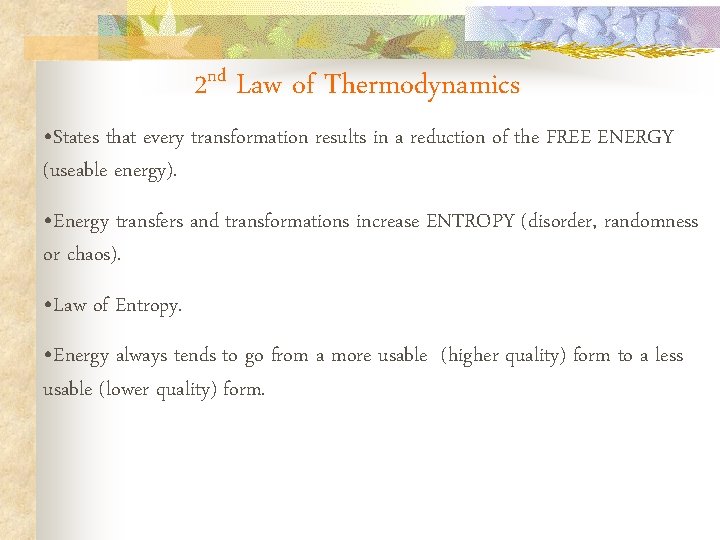 2nd Law of Thermodynamics

• States that every transformation results in a reduction of the FREE ENERGY (useable energy).

• Energy transfers and transformations increase ENTROPY (disorder, randomness or chaos).

• Law of Entropy.

• Energy always tends to go from a more usable (higher quality) form to a less usable (lower quality) form.